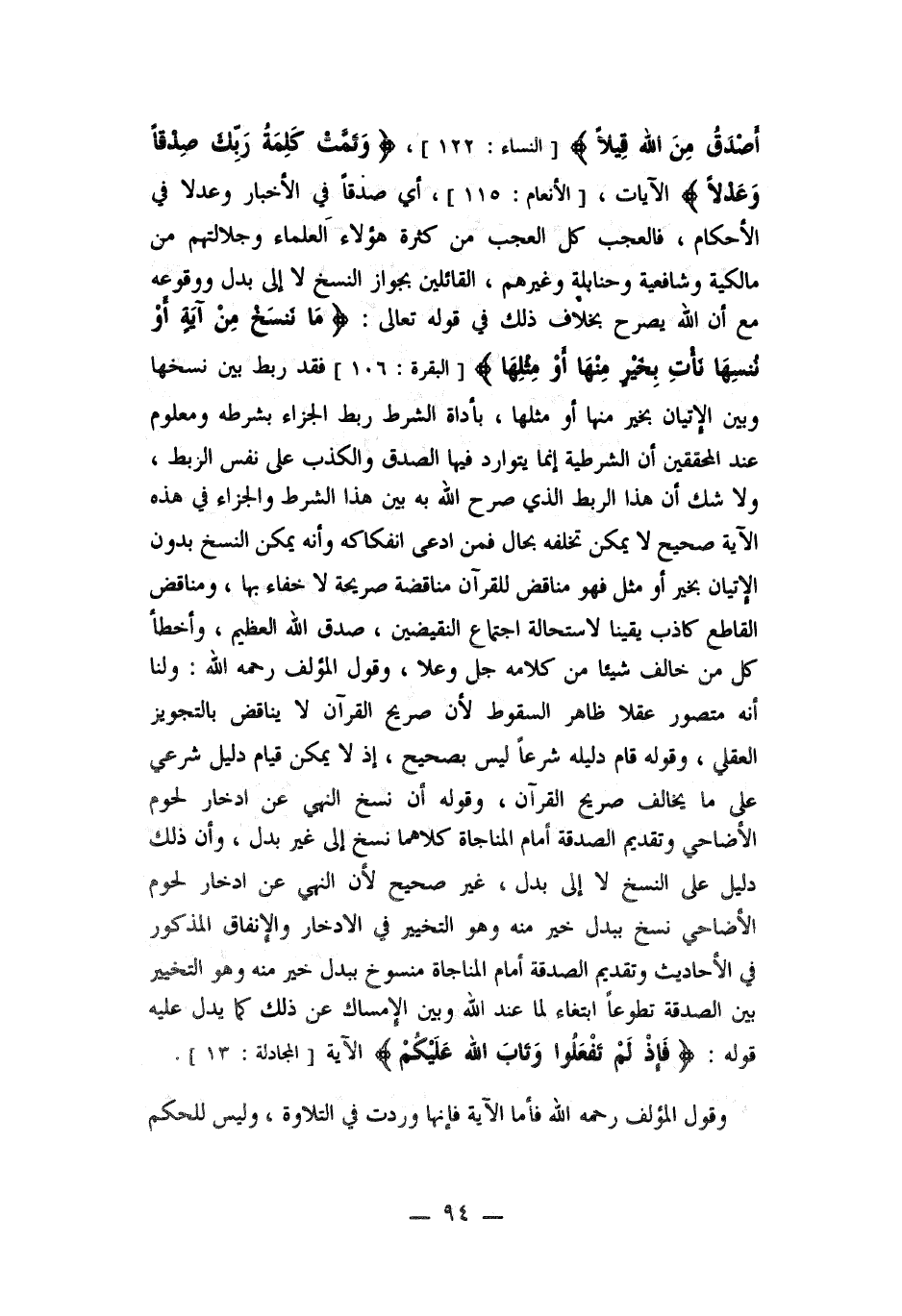 أَصْدَقُ مِنَ اللهِ قِيلاً ﴾ [ النساء : ١٢٢ ] ، ﴿ وَتَمَّتْ كَلِمَةُ رَبِّكَ صِدْقاً وَعَدْلاً ﴾ الآيات ، [ الأنعام : ١١٥ ] ، أي صدقاً في الأخبار وعدلا في الأحكام ، فالعجب كل العجب من كثرة هؤلاء العلماء وجلالتهم من مالكية وشافعية وحنابلة وغيرهم ، القائلين بجواز النسخ لا إلى بدل ووقوعه مع أن الله يصرح بخلاف ذلك في قوله تعالى : ﴿ مَا نَنسَخْ مِنْ آيَةٍ أَوْ نُنسِهَا نَأْتِ بِخَيْرٍ مِنْهَا أَوْ مِثْلِهَا ﴾ [ البقرة : ١٠٦ ] فقد ربط بين نسخها وبين الإتيان بخير منها أو مثلها ، بأداة الشرط ربط الجزاء بشرطه ومعلوم عند المحققين أن الشرطية إنما يتوارد فيها الصدق والكذب على نفس الربط ، ولا شك أن هذا الربط الذي صرح الله به بين هذا الشرط والجزاء في هذه الآية صحيح لا يمكن تخلفه بحال فمن ادعى انفكاكه وأنه يمكن النسخ بدون الإتيان بخير أو مثل فهو مناقض للقرآن مناقضة صريحة لا خفاء بها ، ومناقض القاطع كاذب يقينا لاستحالة اجتماع النقيضين ، صدق الله العظيم ، وأخطأ كل من خالف شيئا من كلامه جل وعلا ، وقول المؤلف رحمه الله : ولنا أنه متصور عقلا ظاهر السقوط لأن صريح القرآن لا يناقض بالتجويز العقلي ، وقوله قام دليله شرعاً ليس بصحيح ، إذ لا يمكن قيام دليل شرعي على ما يخالف صريح القرآن ، وقوله أن نسخ النهي عن ادخار لحوم الأضاحي وتقديم الصدقة أمام المناجاة كلاهما نسخ إلى غير بدل ، وأن ذلك دليل على النسخ لا إلى بدل ، غير صحيح لأن النهي عن ادخار لحوم الأضاحي نسخ ببدل خير منه وهو التخيير في الادخار والإنفاق المذكور في الأحاديث وتقديم الصدقة أمام المناجاة منسوخ ببدل خير منه وهو التخيير بين الصدقة تطوعاً ابتغاء لما عند الله وبين الإمساك عن ذلك كما يدل عليه قوله : ﴿ فَإِذْ لَمْ تَفْعَلُوا وَتَابَ اللهُ عَلَيْكُمْ ﴾ الآية [ المجادلة : ١٣ ] .

وقول المؤلف رحمه الله فأما الآية فإنها وردت في التلاوة ، وليس للحكم

— ٩٤ —